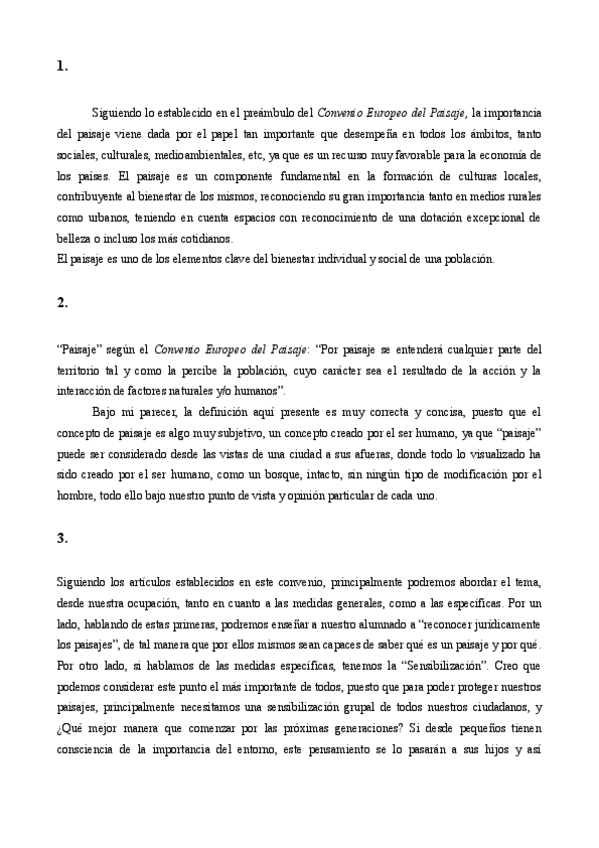 1.

Siguiendo lo establecido en el preámbulo del Convenio Europeo del Paisaje, la importancia del paisaje viene dada por el papel tan importante que desempeña en todos los ámbitos, tanto sociales, culturales, medioambientales, etc, ya que es un recurso muy favorable para la economía de los países. El paisaje es un componente fundamental en la formación de culturas locales, contribuyente al bienestar de los mismos, reconociendo su gran importancia tanto en medios rurales como urbanos, teniendo en cuenta espacios con reconocimiento de una dotación excepcional de belleza o incluso los más cotidianos.
El paisaje es uno de los elementos clave del bienestar individual y social de una población.

2.

"Paisaje" según el Convenio Europeo del Paisaje: "Por paisaje se entenderá cualquier parte del territorio tal y como la percibe la población, cuyo carácter sea el resultado de la acción y la interacción de factores naturales y/o humanos".

Bajo mi parecer, la definición aquí presente es muy correcta y concisa, puesto que el concepto de paisaje es algo muy subjetivo, un concepto creado por el ser humano, ya que "paisaje" puede ser considerado desde las vistas de una ciudad a sus afueras, donde todo lo visualizado ha sido creado por el ser humano, como un bosque, intacto, sin ningún tipo de modificación por el hombre, todo ello bajo nuestro punto de vista y opinión particular de cada uno.

3.

Siguiendo los artículos establecidos en este convenio, principalmente podremos abordar el tema, desde nuestra ocupación, tanto en cuanto a las medidas generales, como a las específicas. Por un lado, hablando de estas primeras, podremos enseñar a nuestro alumnado a "reconocer jurídicamente los paisajes", de tal manera que por ellos mismos sean capaces de saber qué es un paisaje y por qué. Por otro lado, si hablamos de las medidas específicas, tenemos la "Sensibilización". Creo que podemos considerar este punto el más importante de todos, puesto que para poder proteger nuestros paisajes, principalmente necesitamos una sensibilización grupal de todos nuestros ciudadanos, y ¿Qué mejor manera que comenzar por las próximas generaciones? Si desde pequeños tienen consciencia de la importancia del entorno, este pensamiento se lo pasarán a sus hijos y así